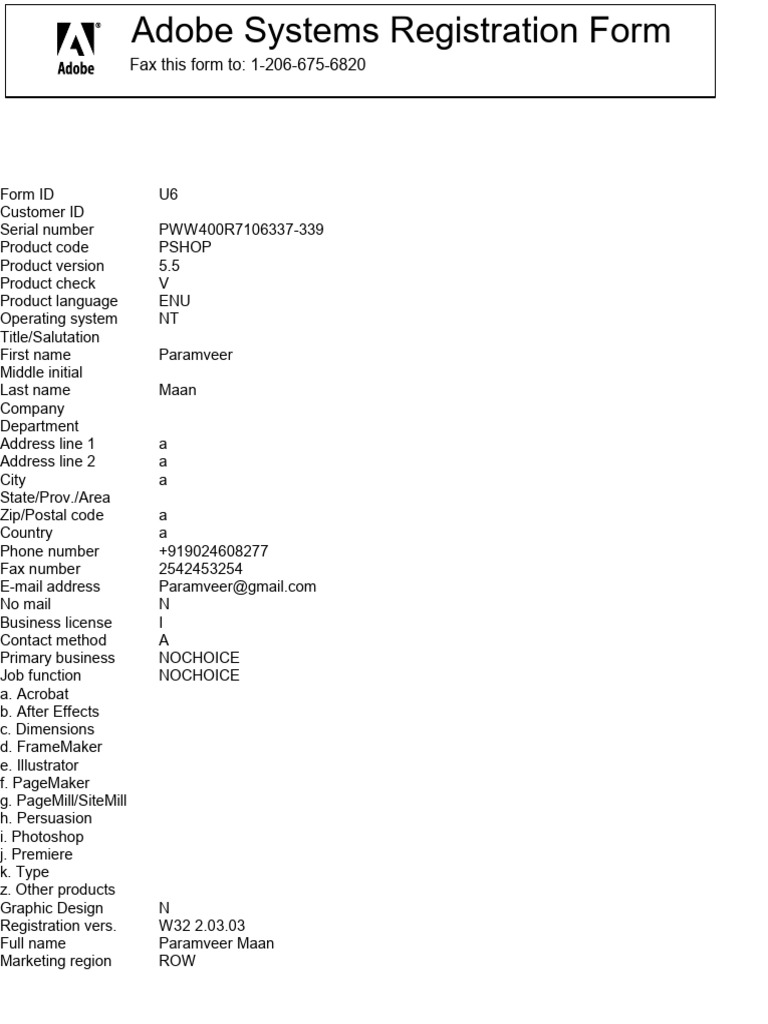 Adobe

Adobe Systems Registration Form
Fax this form to: 1-206-675-6820

| | |
|---|---|
| Form ID | U6 |
| Customer ID | |
| Serial number | PWW400R7106337-339 |
| Product code | PSHOP |
| Product version | 5.5 |
| Product check | V |
| Product language | ENU |
| Operating system | NT |
| Title/Salutation | |
| First name | Paramveer |
| Middle initial | |
| Last name | Maan |
| Company | |
| Department | |
| Address line 1 | a |
| Address line 2 | a |
| City | a |
| State/Prov./Area | |
| Zip/Postal code | a |
| Country | a |
| Phone number | +919024608277 |
| Fax number | 2542453254 |
| E-mail address | Paramveer@gmail.com |
| No mail | N |
| Business license | I |
| Contact method | A |
| Primary business | NOCHOICE |
| Job function | NOCHOICE |
| a. Acrobat | |
| b. After Effects | |
| c. Dimensions | |
| d. FrameMaker | |
| e. Illustrator | |
| f. PageMaker | |
| g. PageMill/SiteMill | |
| h. Persuasion | |
| i. Photoshop | |
| j. Premiere | |
| k. Type | |
| z. Other products | |
| Graphic Design | N |
| Registration vers. | W32 2.03.03 |
| Full name | Paramveer Maan |
| Marketing region | ROW |